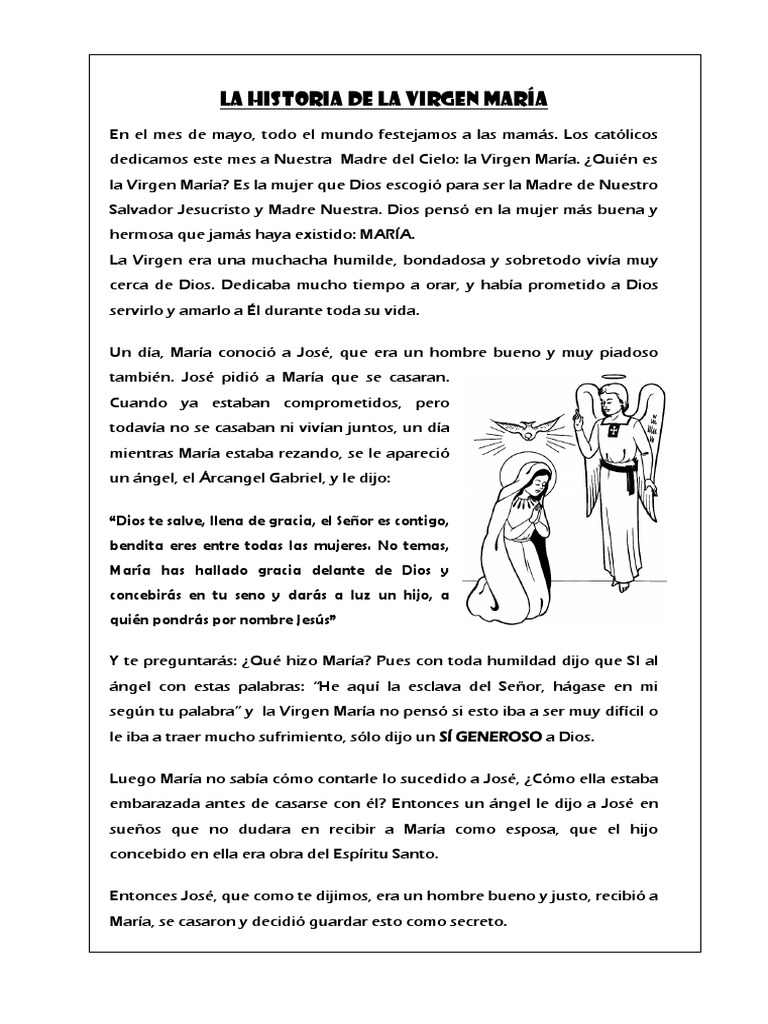 LA HISTORIA DE LA VIRGEN MARÍA

En el mes de mayo, todo el mundo festejamos a las mamás. Los católicos dedicamos este mes a Nuestra Madre del Cielo: la Virgen María. ¿Quién es la Virgen María? Es la mujer que Dios escogió para ser la Madre de Nuestro Salvador Jesucristo y Madre Nuestra. Dios pensó en la mujer más buena y hermosa que jamás haya existido: MARÍA.
La Virgen era una muchacha humilde, bondadosa y sobretodo vivía muy cerca de Dios. Dedicaba mucho tiempo a orar, y había prometido a Dios servirlo y amarlo a Él durante toda su vida.

Un día, María conoció a José, que era un hombre bueno y muy piadoso también. José pidió a María que se casaran. Cuando ya estaban comprometidos, pero todavía no se casaban ni vivían juntos, un día mientras María estaba rezando, se le apareció un ángel, el Árcangel Gabriel, y le dijo:

“Dios te salve, llena de gracia, el Señor es contigo, bendita eres entre todas las mujeres. No temas, María has hallado gracia delante de Dios y concebirás en tu seno y darás a luz un hijo, a quién pondrás por nombre Jesús”

Y te preguntarás: ¿Qué hizo María? Pues con toda humildad dijo que SI al ángel con estas palabras: “He aquí la esclava del Señor, hágase en mi según tu palabra” y la Virgen María no pensó si esto iba a ser muy difícil o le iba a traer mucho sufrimiento, sólo dijo un SÍ GENEROSO a Dios.

Luego María no sabía cómo contarle lo sucedido a José, ¿Cómo ella estaba embarazada antes de casarse con él? Entonces un ángel le dijo a José en sueños que no dudara en recibir a María como esposa, que el hijo concebido en ella era obra del Espíritu Santo.

Entonces José, que como te dijimos, era un hombre bueno y justo, recibió a María, se casaron y decidió guardar esto como secreto.